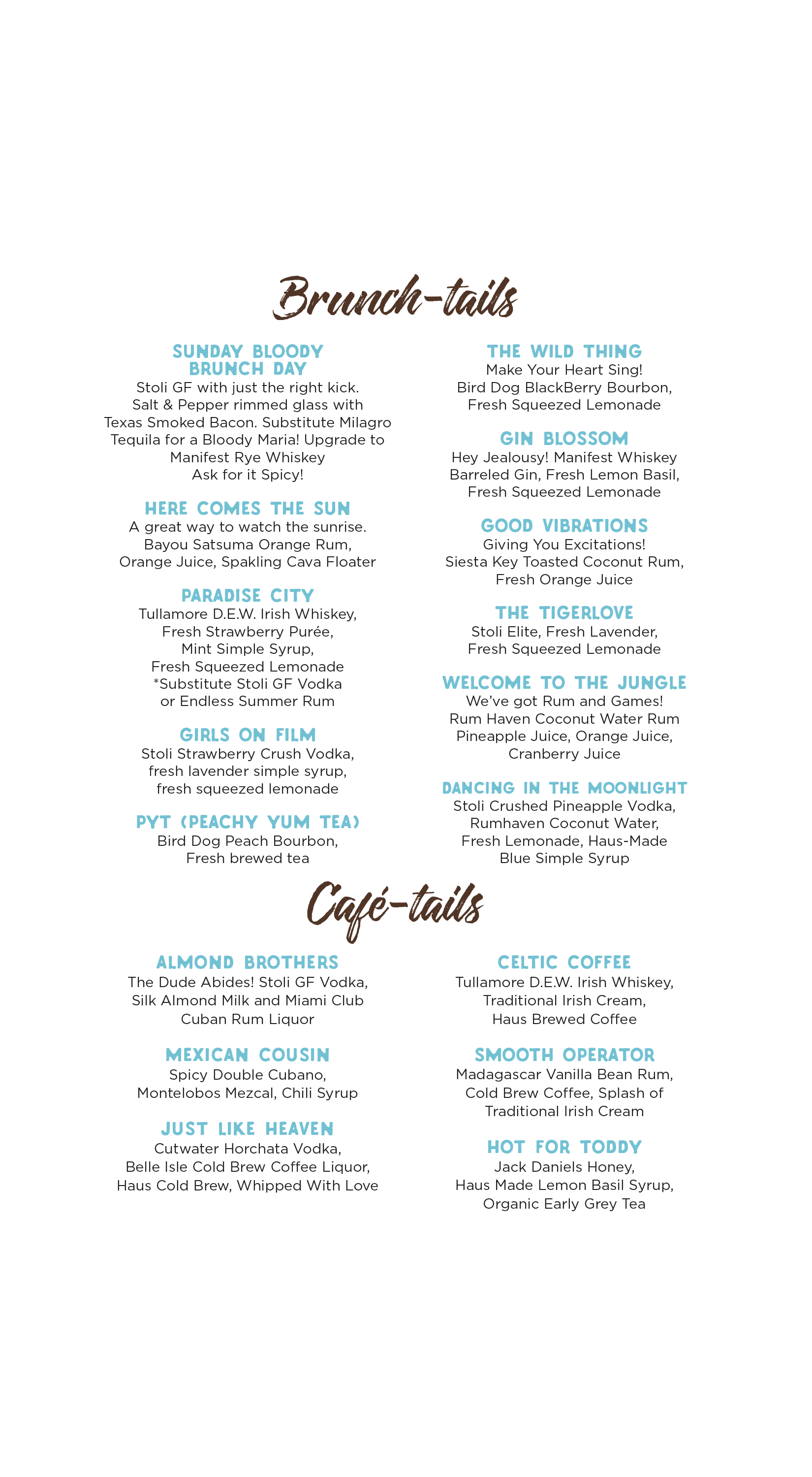 Brunch-tails

SUNDAY BLOODY BRUNCH DAY
Stoli GF with just the right kick. Salt & Pepper rimmed glass with Texas Smoked Bacon. Substitute Milagro Tequila for a Bloody Maria! Upgrade to Manifest Rye Whiskey
Ask for it Spicy!

HERE COMES THE SUN
A great way to watch the sunrise. Bayou Satsuma Orange Rum, Orange Juice, Spakling Cava Floater

PARADISE CITY
Tullamore D.E.W. Irish Whiskey, Fresh Strawberry Purée, Mint Simple Syrup, Fresh Squeezed Lemonade
*Substitute Stoli GF Vodka or Endless Summer Rum

GIRLS ON FILM
Stoli Strawberry Crush Vodka, fresh lavender simple syrup, fresh squeezed lemonade

PYT (PEACHY YUM TEA)
Bird Dog Peach Bourbon, Fresh brewed tea

THE WILD THING
Make Your Heart Sing! Bird Dog BlackBerry Bourbon, Fresh Squeezed Lemonade

GIN BLOSSOM
Hey Jealousy! Manifest Whiskey Barreled Gin, Fresh Lemon Basil, Fresh Squeezed Lemonade

GOOD VIBRATIONS
Giving You Excitations! Siesta Key Toasted Coconut Rum, Fresh Orange Juice

THE TIGERLOVE
Stoli Elite, Fresh Lavender, Fresh Squeezed Lemonade

WELCOME TO THE JUNGLE
We've got Rum and Games! Rum Haven Coconut Water Rum Pineapple Juice, Orange Juice, Cranberry Juice

DANCING IN THE MOONLIGHT
Stoli Crushed Pineapple Vodka, Rumhaven Coconut Water, Fresh Lemonade, Haus-Made Blue Simple Syrup

Café-tails

ALMOND BROTHERS
The Dude Abides! Stoli GF Vodka, Silk Almond Milk and Miami Club Cuban Rum Liquor

MEXICAN COUSIN
Spicy Double Cubano, Montelobos Mezcal, Chili Syrup

JUST LIKE HEAVEN
Cutwater Horchata Vodka, Belle Isle Cold Brew Coffee Liquor, Haus Cold Brew, Whipped With Love

CELTIC COFFEE
Tullamore D.E.W. Irish Whiskey, Traditional Irish Cream, Haus Brewed Coffee

SMOOTH OPERATOR
Madagascar Vanilla Bean Rum, Cold Brew Coffee, Splash of Traditional Irish Cream

HOT FOR TODDY
Jack Daniels Honey, Haus Made Lemon Basil Syrup, Organic Early Grey Tea